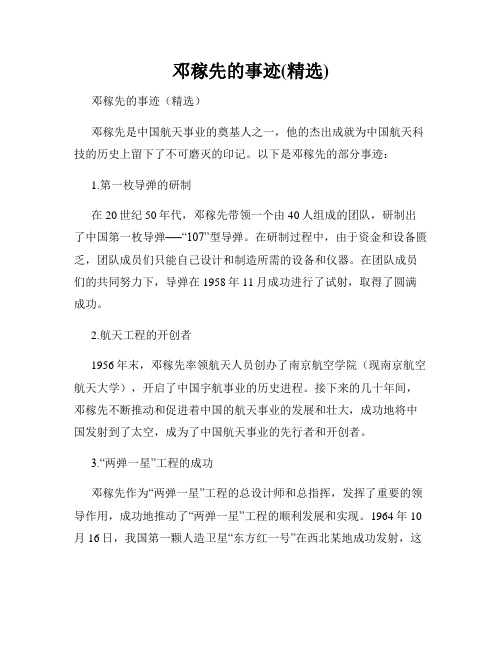 邓稼先的事迹(精选)

邓稼先的事迹（精选）

邓稼先是中国航天事业的奠基人之一，他的杰出成就为中国航天科技的历史上留下了不可磨灭的印记。以下是邓稼先的部分事迹：

1.第一枚导弹的研制

在 20 世纪 50 年代，邓稼先带领一个由 40 人组成的团队，研制出了中国第一枚导弹——“107”型导弹。在研制过程中，由于资金和设备匮乏，团队成员们只能自己设计和制造所需的设备和仪器。在团队成员们的共同努力下，导弹在 1958 年 11 月成功进行了试射，取得了圆满成功。

2.航天工程的开创者

1956 年末，邓稼先率领航天人员创办了南京航空学院（现南京航空航天大学），开启了中国宇航事业的历史进程。接下来的几十年间，邓稼先不断推动和促进着中国的航天事业的发展和壮大，成功地将中国发射到了太空，成为了中国航天事业的先行者和开创者。

3.“两弹一星”工程的成功

邓稼先作为“两弹一星”工程的总设计师和总指挥，发挥了重要的领导作用，成功地推动了“两弹一星”工程的顺利发展和实现。1964 年 10 月 16 日，我国第一颗人造卫星“东方红一号”在西北某地成功发射，这